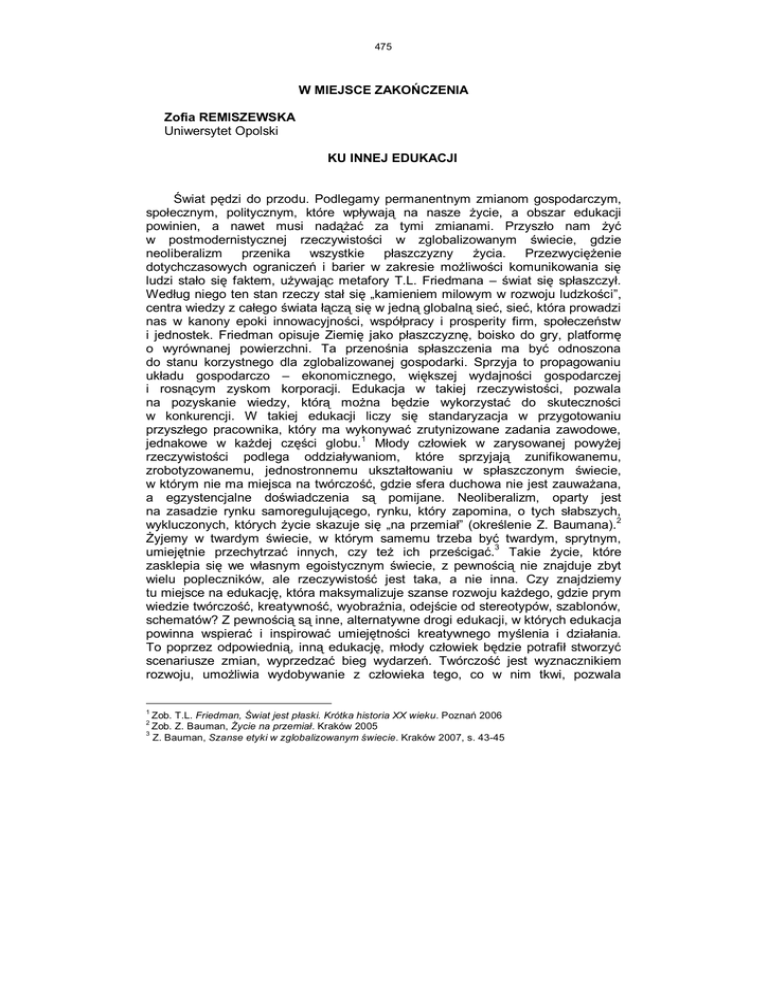 475

W MIEJSCE ZAKOŃCZENIA

Zofia REMISZEWSKA
Uniwersytet Opolski

KU INNEJ EDUKACJI

Świat pędzi do przodu. Podlegamy permanentnym zmianom gospodarczym, społecznym, politycznym, które wpływają na nasze życie, a obszar edukacji powinien, a nawet musi nadążać za tymi zmianami. Przyszło nam żyć w postmodernistycznej rzeczywistości w zglobalizowanym świecie, gdzie neoliberalizm przenika wszystkie płaszczyzny życia. Przezwyciężenie dotychczasowych ograniczeń i barier w zakresie możliwości komunikowania się ludzi stało się faktem, używając metafory T.L. Friedmana – świat się spłaszczył. Według niego ten stan rzeczy stał się „kamieniem milowym w rozwoju ludzkości", centra wiedzy z całego świata łączą się w jedną globalną sieć, sieć, która prowadzi nas w kanony epoki innowacyjności, współpracy i prosperity firm, społeczeństw i jednostek. Friedman opisuje Ziemię jako płaszczyznę, boisko do gry, platformę o wyrównanej powierzchni. Ta przenośnia spłaszczenia ma być odnoszona do stanu korzystnego dla zglobalizowanej gospodarki. Sprzyja to propagowaniu układu gospodarczo – ekonomicznego, większej wydajności gospodarczej i rosnącym zyskom korporacji. Edukacja w takiej rzeczywistości, pozwala na pozyskanie wiedzy, którą można będzie wykorzystać do skuteczności w konkurencji. W takiej edukacji liczy się standaryzacja w przygotowaniu przyszłego pracownika, który ma wykonywać zrutynizowane zadania zawodowe, jednakowe w każdej części globu.$^1$ Młody człowiek w zarysowanej powyżej rzeczywistości podlega oddziaływaniom, które sprzyjają zunifikowanemu, zrobotyzowanemu, jednostronnemu ukształtowaniu w spłaszczonym świecie, w którym nie ma miejsca na twórczość, gdzie sfera duchowa nie jest zauważana, a egzystencjalne doświadczenia są pomijane. Neoliberalizm, oparty jest na zasadzie rynku samoregulującego, rynku, który zapomina, o tych słabszych, wykluczonych, których życie skazuje się „na przemiał" (określenie Z. Baumana).$^2$ Żyjemy w twardym świecie, w którym samemu trzeba być twardym, sprytnym, umiejętnie przechytrzać innych, czy też ich prześcigać.$^3$ Takie życie, które zasklepia się we własnym egoistycznym świecie, z pewnością nie znajduje zbyt wielu popleczników, ale rzeczywistość jest taka, a nie inna. Czy znajdziemy tu miejsce na edukację, która maksymalizuje szanse rozwoju każdego, gdzie prym wiedzie twórczość, kreatywność, wyobraźnia, odejście od stereotypów, szablonów, schematów? Z pewnością są inne, alternatywne drogi edukacji, w których edukacja powinna wspierać i inspirować umiejętności kreatywnego myślenia i działania. To poprzez odpowiednią, inną edukację, młody człowiek będzie potrafił stworzyć scenariusze zmian, wyprzedzać bieg wydarzeń. Twórczość jest wyznacznikiem rozwoju, umożliwia wydobywanie z człowieka tego, co w nim tkwi, pozwala

$^1$ Zob. T.L. Friedman, Świat jest płaski. Krótka historia XX wieku. Poznań 2006
$^2$ Zob. Z. Bauman, Życie na przemiał. Kraków 2005
$^3$ Z. Bauman, Szanse etyki w zglobalizowanym świecie. Kraków 2007, s. 43-45